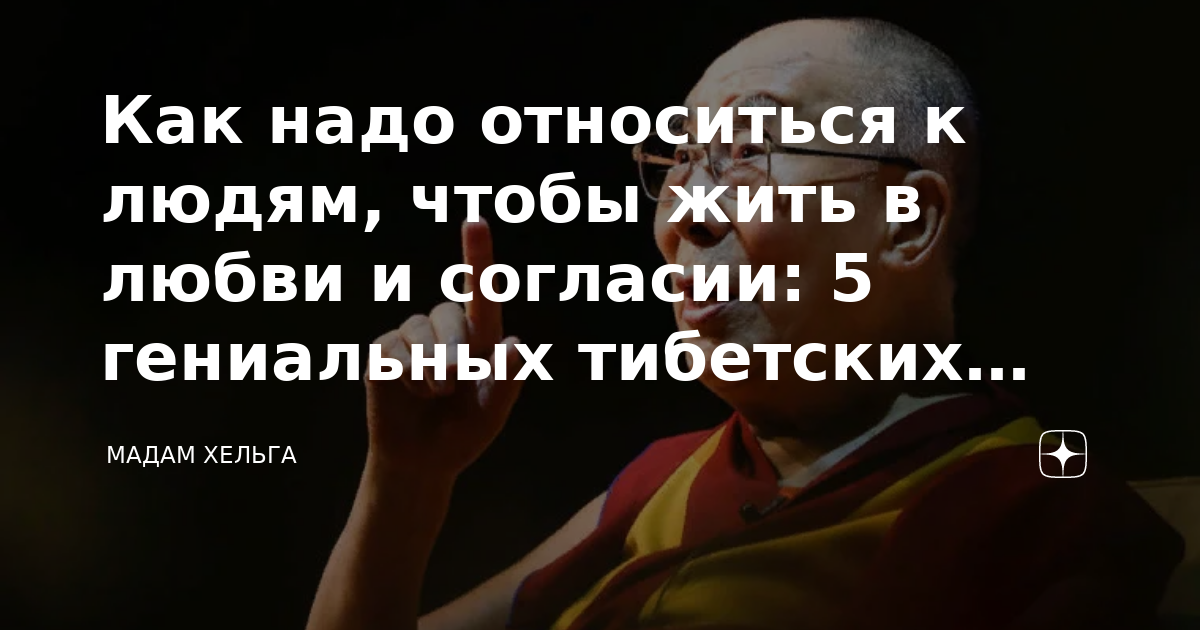 Как надо относиться к людям, чтобы жить в любви и согласии: 5 гениальных тибетских...

МАДАМ ХЕЛЬГА